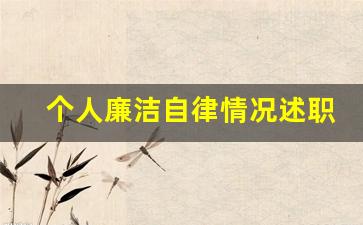 个人廉洁自律情况述职